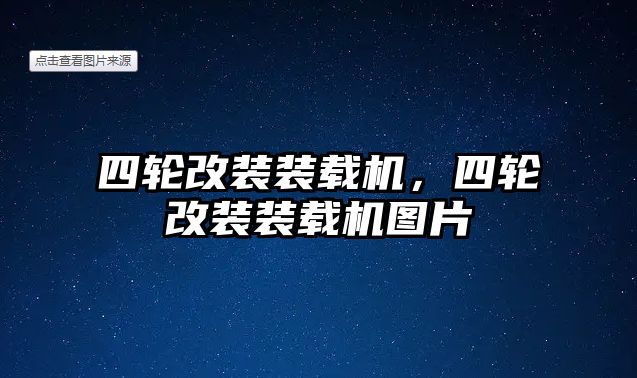 点击查看图片来源

四轮改装装载机，四轮改装装载机图片